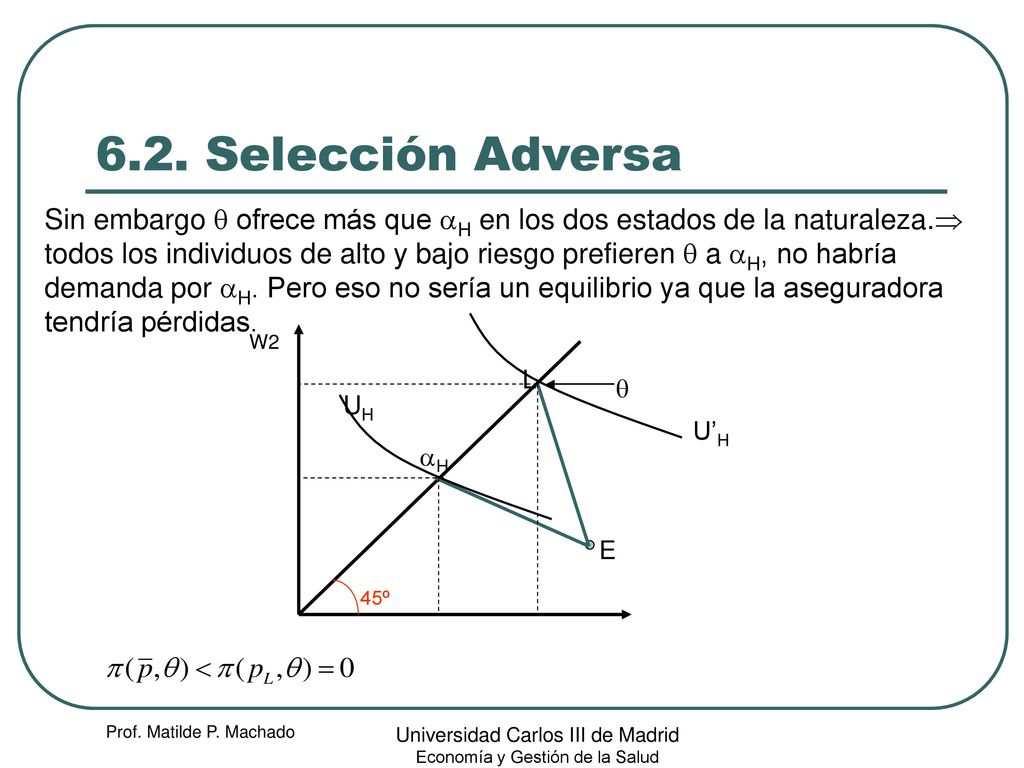 6.2. Selección Adversa

Sin embargo $\theta$ ofrece más que $\alpha_H$ en los dos estados de la naturaleza.$\Rightarrow$ todos los individuos de alto y bajo riesgo prefieren $\theta$ a $\alpha_H$, no habría demanda por $\alpha_H$. Pero eso no sería un equilibrio ya que la aseguradora tendría pérdidas.

W2

L

$\theta$

$U_H$

$U'_H$

$\alpha_H$

E

45º

$\pi(\bar{p},\theta) < \pi(p_L,\theta) = 0$

Prof. Matilde P. Machado

Universidad Carlos III de Madrid
Economía y Gestión de la Salud